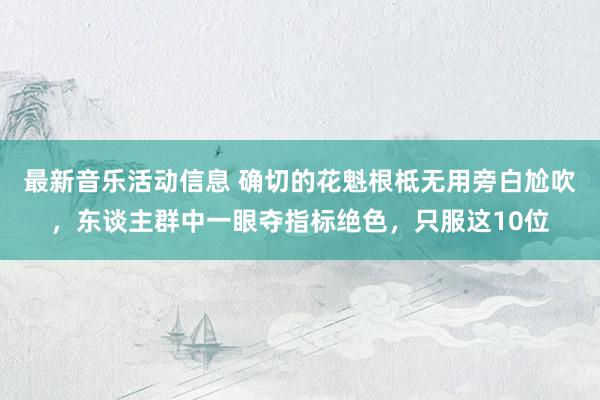 最新音乐活动信息 确切的花魁根柢无用旁白尬吹，东谈主群中一眼夺指标绝色，只服这10位